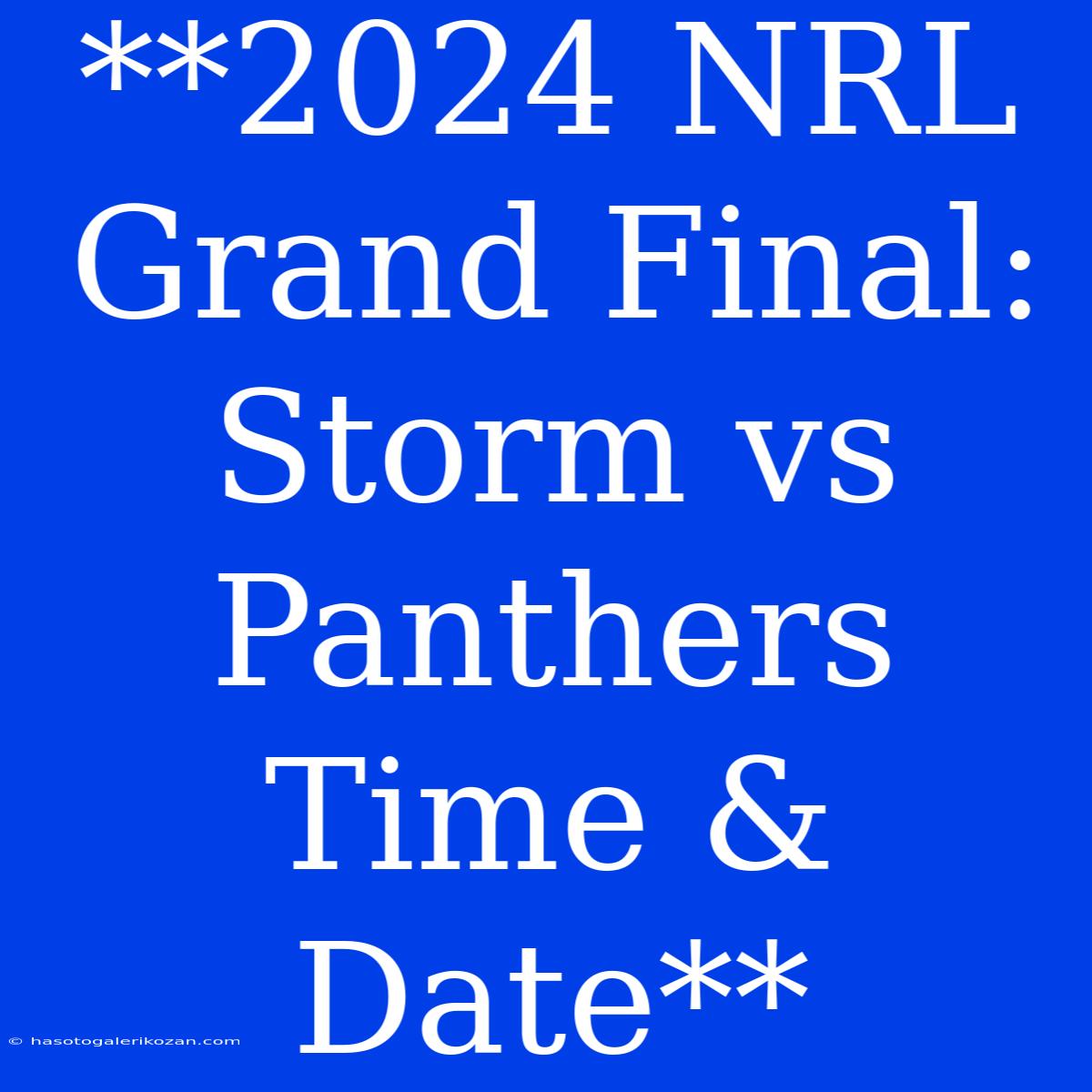 **2024 NRL Grand Final: Storm vs Panthers Time & Date**

© hasotogalerikozan.com